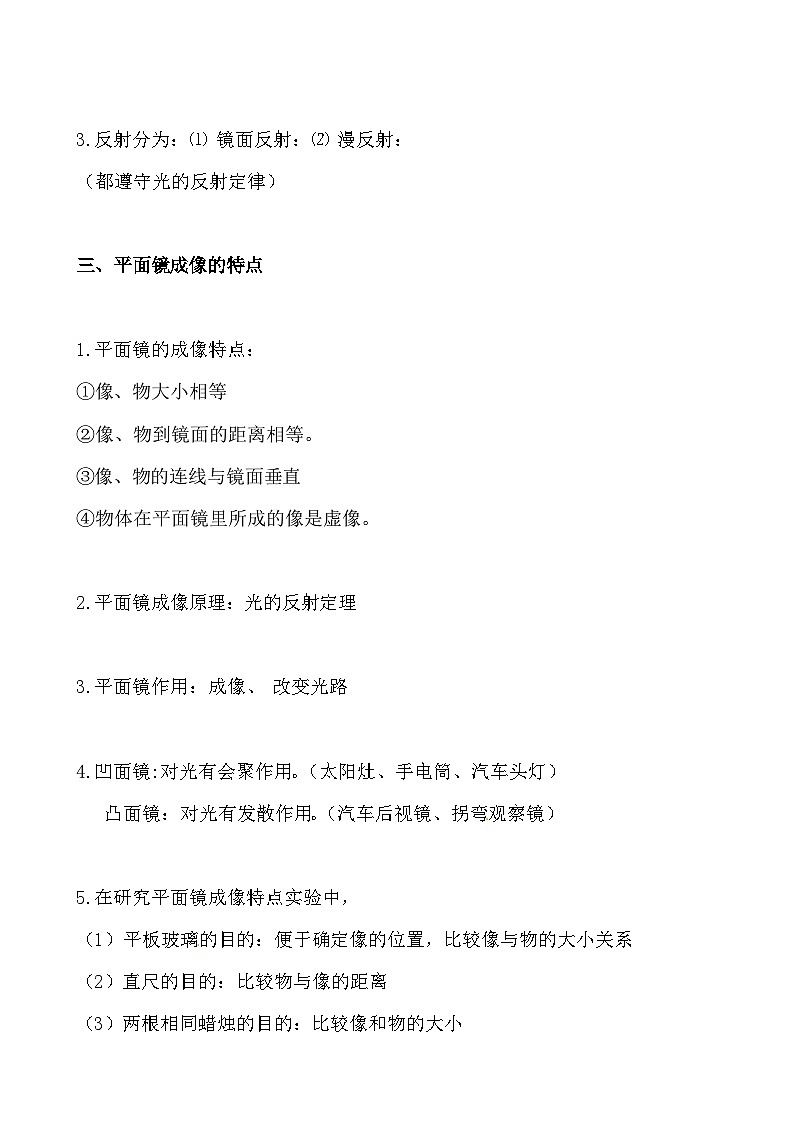 3.反射分为：⑴ 镜面反射：⑵ 漫反射：
（都遵守光的反射定律）

三、平面镜成像的特点

1.平面镜的成像特点：
①像、物大小相等
②像、物到镜面的距离相等。
③像、物的连线与镜面垂直
④物体在平面镜里所成的像是虚像。

2.平面镜成像原理：光的反射定理

3.平面镜作用：成像、 改变光路

4.凹面镜:对光有会聚作用。（太阳灶、手电筒、汽车头灯）
凸面镜：对光有发散作用。（汽车后视镜、拐弯观察镜）

5.在研究平面镜成像特点实验中，
（1）平板玻璃的目的：便于确定像的位置，比较像与物的大小关系
（2）直尺的目的：比较物与像的距离
（3）两根相同蜡烛的目的：比较像和物的大小